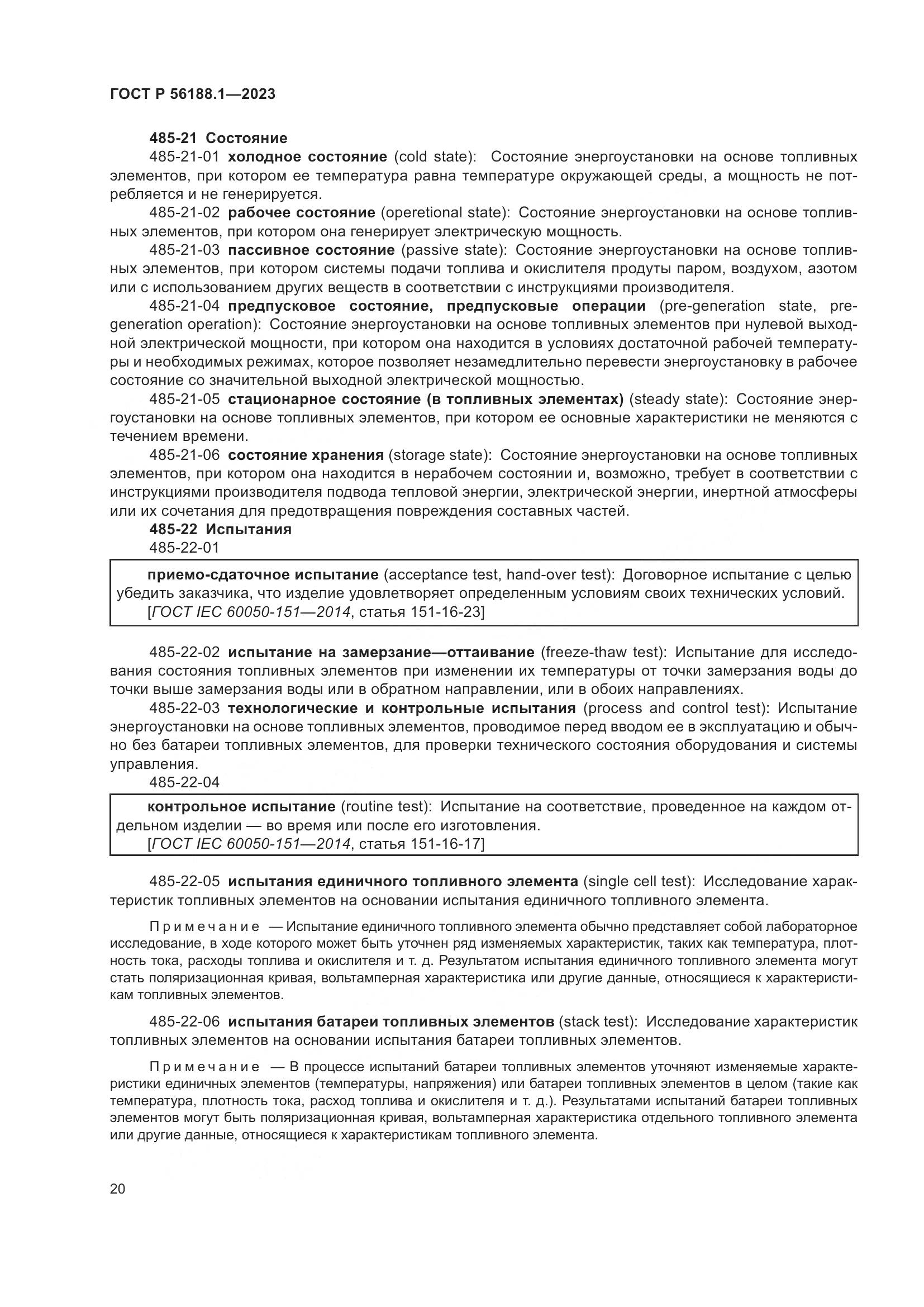 ГОСТ Р 56188.1—2023

485-21 Состояние

485-21-01 холодное состояние (cold state): Состояние энергоустановки на основе топливных элементов, при котором ее температура равна температуре окружающей среды, а мощность не потребляется и не генерируется.

485-21-02 рабочее состояние (operetional state): Состояние энергоустановки на основе топливных элементов, при котором она генерирует электрическую мощность.

485-21-03 пассивное состояние (passive state): Состояние энергоустановки на основе топливных элементов, при котором системы подачи топлива и окислителя продуты паром, воздухом, азотом или с использованием других веществ в соответствии с инструкциями производителя.

485-21-04 предпусковое состояние, предпусковые операции (pre-generation state, pre-generation operation): Состояние энергоустановки на основе топливных элементов при нулевой выходной электрической мощности, при котором она находится в условиях достаточной рабочей температуры и необходимых режимах, которое позволяет незамедлительно перевести энергоустановку в рабочее состояние со значительной выходной электрической мощностью.

485-21-05 стационарное состояние (в топливных элементах) (steady state): Состояние энергоустановки на основе топливных элементов, при котором ее основные характеристики не меняются с течением времени.

485-21-06 состояние хранения (storage state): Состояние энергоустановки на основе топливных элементов, при котором она находится в нерабочем состоянии и, возможно, требует в соответствии с инструкциями производителя подвода тепловой энергии, электрической энергии, инертной атмосферы или их сочетания для предотвращения повреждения составных частей.

485-22 Испытания

485-22-01

приемо-сдаточное испытание (acceptance test, hand-over test): Договорное испытание с целью убедить заказчика, что изделие удовлетворяет определенным условиям своих технических условий.
[ГОСТ IEC 60050-151—2014, статья 151-16-23]

485-22-02 испытание на замерзание—оттаивание (freeze-thaw test): Испытание для исследования состояния топливных элементов при изменении их температуры от точки замерзания воды до точки выше замерзания воды или в обратном направлении, или в обоих направлениях.

485-22-03 технологические и контрольные испытания (process and control test): Испытание энергоустановки на основе топливных элементов, проводимое перед вводом ее в эксплуатацию и обычно без батареи топливных элементов, для проверки технического состояния оборудования и системы управления.

485-22-04

контрольное испытание (routine test): Испытание на соответствие, проведенное на каждом отдельном изделии — во время или после его изготовления.
[ГОСТ IEC 60050-151—2014, статья 151-16-17]

485-22-05 испытания единичного топливного элемента (single cell test): Исследование характеристик топливных элементов на основании испытания единичного топливного элемента.

Примечание — Испытание единичного топливного элемента обычно представляет собой лабораторное исследование, в ходе которого может быть уточнен ряд изменяемых характеристик, таких как температура, плотность тока, расходы топлива и окислителя и т. д. Результатом испытания единичного топливного элемента могут стать поляризационная кривая, вольтамперная характеристика или другие данные, относящиеся к характеристикам топливных элементов.

485-22-06 испытания батареи топливных элементов (stack test): Исследование характеристик топливных элементов на основании испытания батареи топливных элементов.

Примечание — В процессе испытаний батареи топливных элементов уточняют изменяемые характеристики единичных элементов (температуры, напряжения) или батареи топливных элементов в целом (такие как температура, плотность тока, расход топлива и окислителя и т. д.). Результатами испытаний батареи топливных элементов могут быть поляризационная кривая, вольтамперная характеристика отдельного топливного элемента или другие данные, относящиеся к характеристикам топливного элемента.

20